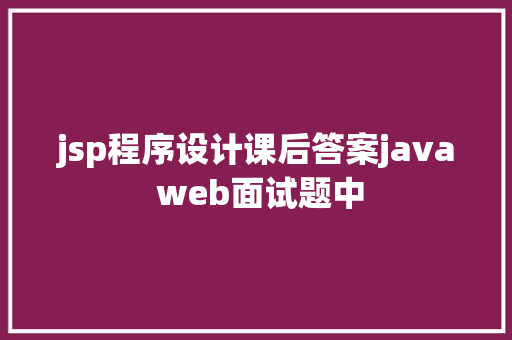 jsp程序设计课后答案java web面试题中